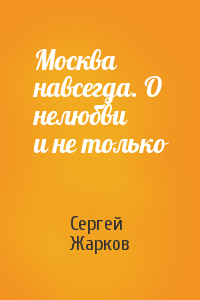 Москва навсегда. О нелюбви и не только

Сергей Жарков